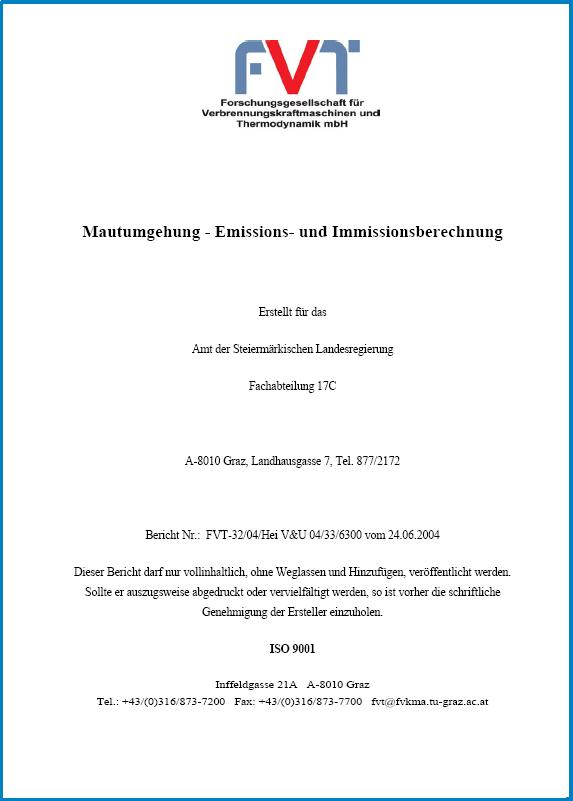 FVT

Forschungsgesellschaft für Verbrennungskraftmaschinen und Thermodynamik mbH

Mautumgehung - Emissions- und Immissionsberechnung

Erstellt für das

Amt der Steiermärkischen Landesregierung

Fachabteilung 17C

A-8010 Graz, Landhausgasse 7, Tel. 877/2172

Bericht Nr.: FVT-32/04/Hei V&U 04/33/6300 vom 24.06.2004

Dieser Bericht darf nur vollinhaltlich, ohne Weglassen und Hinzufügen, veröffentlicht werden. Sollte er auszugsweise abgedruckt oder vervielfältigt werden, so ist vorher die schriftliche Genehmigung der Ersteller einzuholen.

ISO 9001

Inffeldgasse 21A A-8010 Graz
Tel.: +43/(0)316/873-7200 Fax: +43/(0)316/873-7700 fvt@fvkma.tu-graz.ac.at